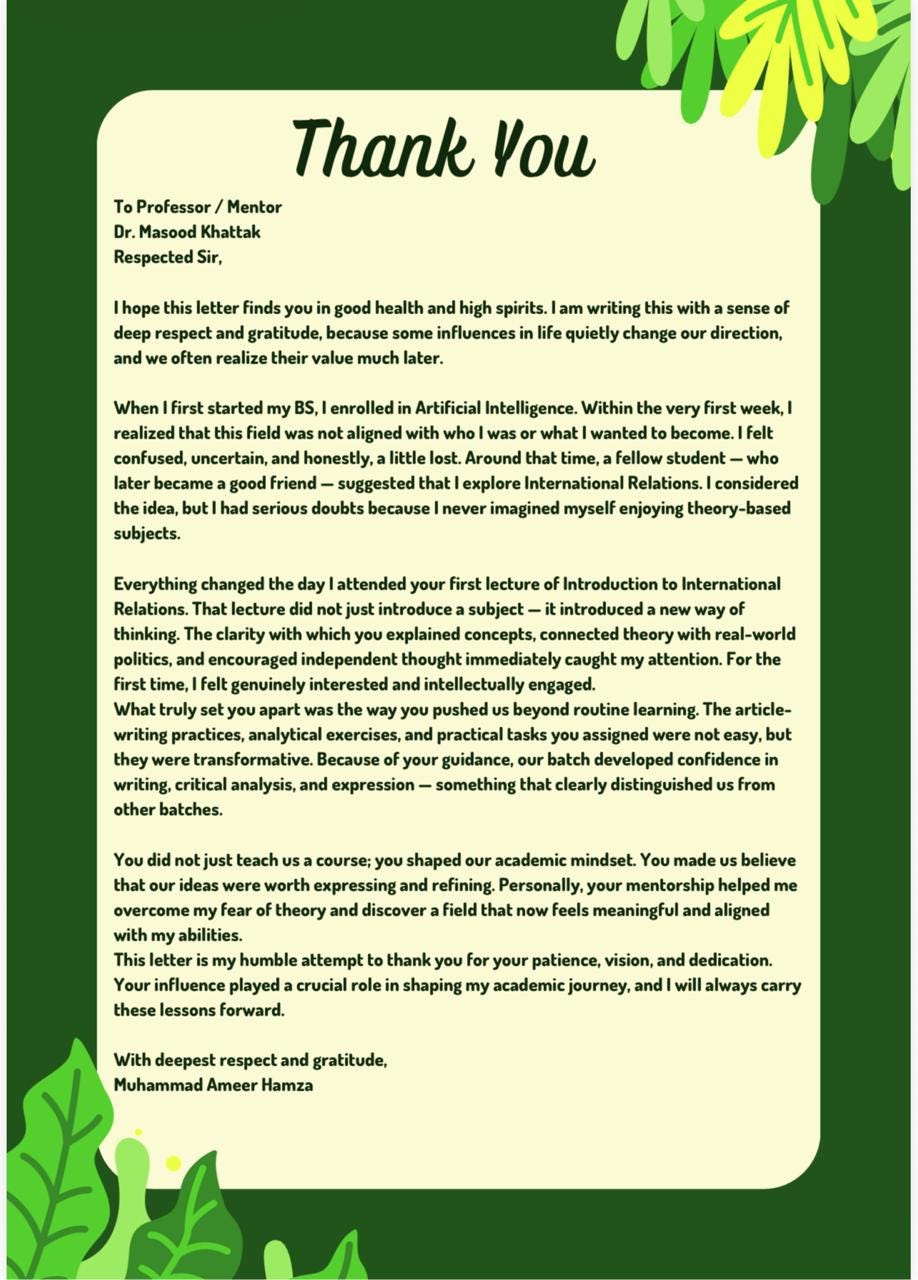 Thank You

To Professor / Mentor
Dr. Masood Khattak
Respected Sir,

I hope this letter finds you in good health and high spirits. I am writing this with a sense of deep respect and gratitude, because some influences in life quietly change our direction, and we often realize their value much later.

When I first started my BS, I enrolled in Artificial Intelligence. Within the very first week, I realized that this field was not aligned with who I was or what I wanted to become. I felt confused, uncertain, and honestly, a little lost. Around that time, a fellow student — who later became a good friend — suggested that I explore International Relations. I considered the idea, but I had serious doubts because I never imagined myself enjoying theory-based subjects.

Everything changed the day I attended your first lecture of Introduction to International Relations. That lecture did not just introduce a subject — it introduced a new way of thinking. The clarity with which you explained concepts, connected theory with real-world politics, and encouraged independent thought immediately caught my attention. For the first time, I felt genuinely interested and intellectually engaged.
What truly set you apart was the way you pushed us beyond routine learning. The article-writing practices, analytical exercises, and practical tasks you assigned were not easy, but they were transformative. Because of your guidance, our batch developed confidence in writing, critical analysis, and expression — something that clearly distinguished us from other batches.

You did not just teach us a course; you shaped our academic mindset. You made us believe that our ideas were worth expressing and refining. Personally, your mentorship helped me overcome my fear of theory and discover a field that now feels meaningful and aligned with my abilities.
This letter is my humble attempt to thank you for your patience, vision, and dedication. Your influence played a crucial role in shaping my academic journey, and I will always carry these lessons forward.

With deepest respect and gratitude,
Muhammad Ameer Hamza